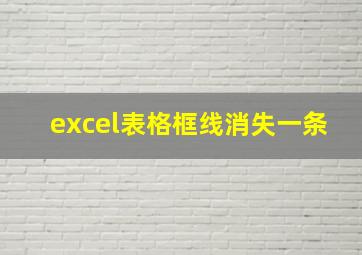 excel表格框线消失一条